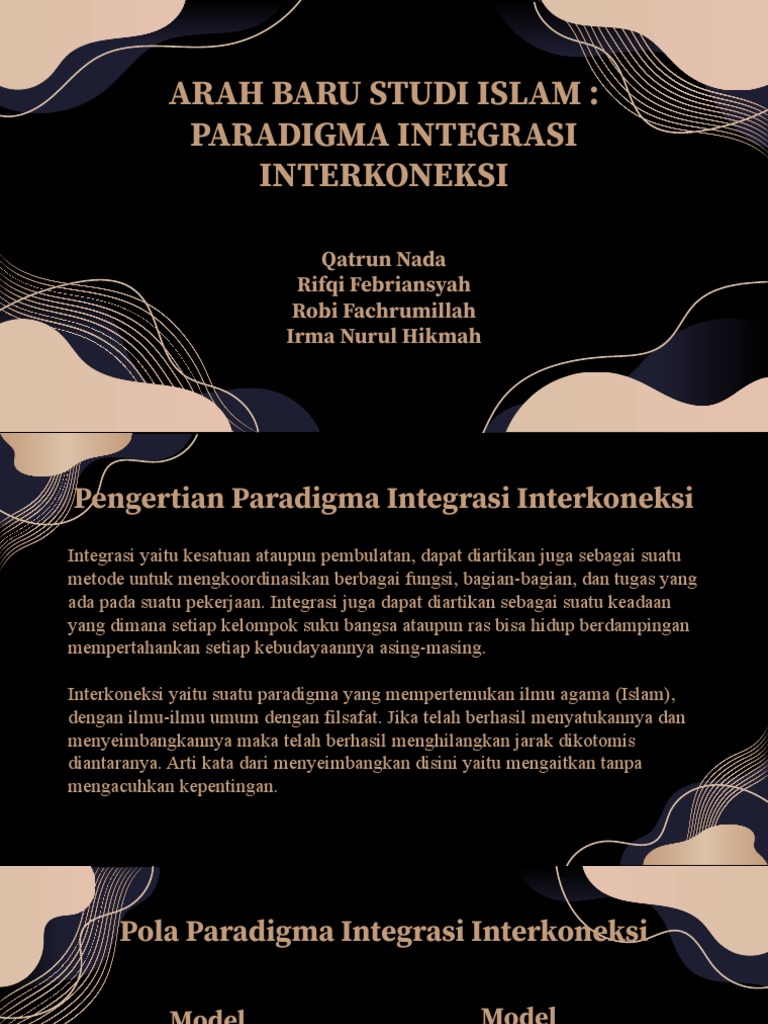 ARAH BARU STUDI ISLAM : PARADIGMA INTEGRASI INTERKONEKSI

Qatrun Nada
Rifqi Febriansyah
Robi Fachrumillah
Irma Nurul Hikmah

Pengertian Paradigma Integrasi Interkoneksi

Integrasi yaitu kesatuan ataupun pembulatan, dapat diartikan juga sebagai suatu metode untuk mengkoordinasikan berbagai fungsi, bagian-bagian, dan tugas yang ada pada suatu pekerjaan. Integrasi juga dapat diartikan sebagai suatu keadaan yang dimana setiap kelompok suku bangsa ataupun ras bisa hidup berdampingan mempertahankan setiap kebudayaannya asing-masing.

Interkoneksi yaitu suatu paradigma yang mempertemukan ilmu agama (Islam), dengan ilmu-ilmu umum dengan filsafat. Jika telah berhasil menyatukannya dan menyeimbangkannya maka telah berhasil menghilangkan jarak dikotomis diantaranya. Arti kata dari menyeimbangkan disini yaitu mengaitkan tanpa mengacuhkan kepentingan.

Pola Paradigma Integrasi Interkoneksi

Model

Model